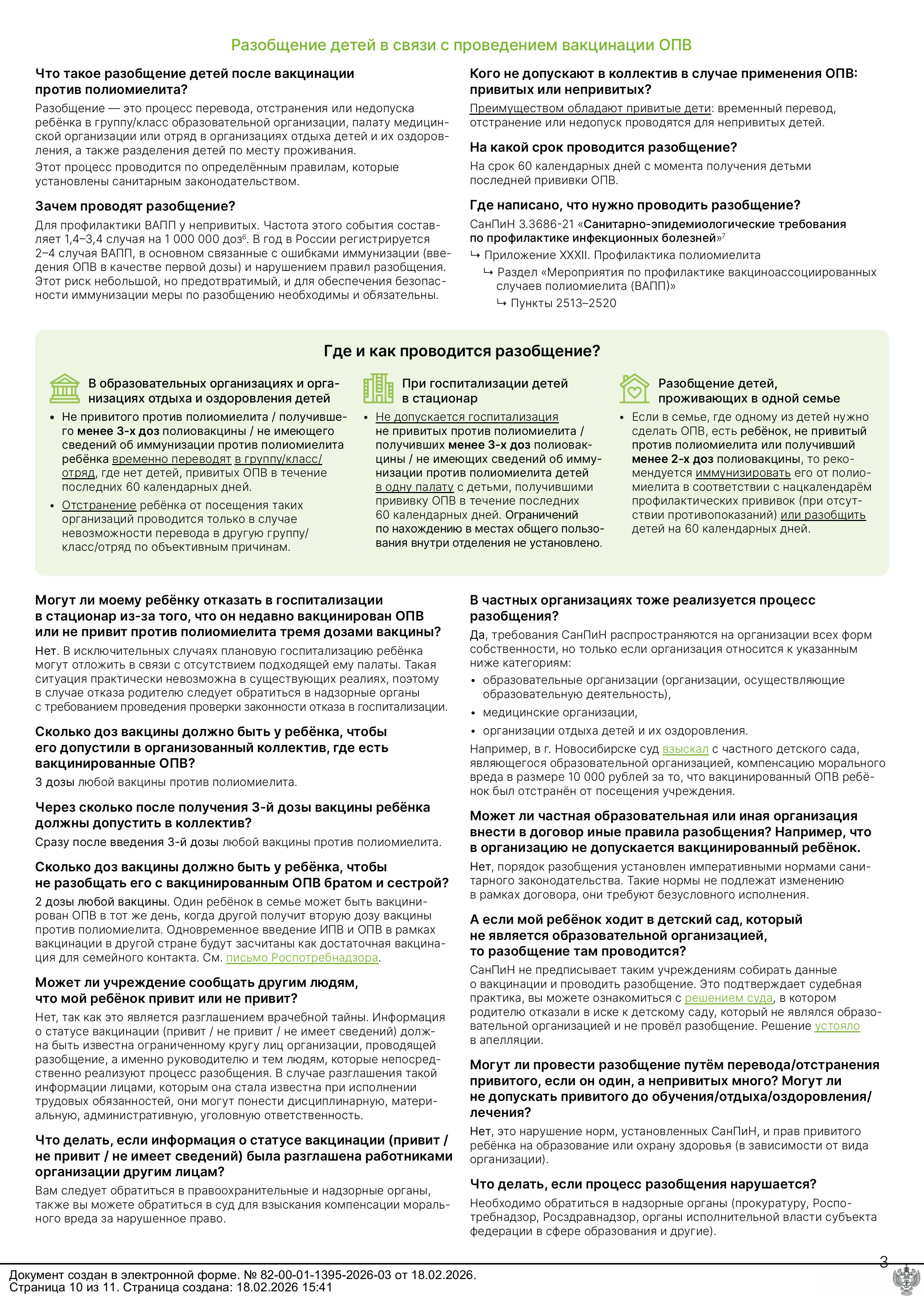 Разобщение детей в связи с проведением вакцинации ОПВ

Что такое разобщение детей после вакцинации против полиомиелита?

Разобщение — это процесс перевода, отстранения или недопуска ребёнка в группу/класс образовательной организации, палату медицинской организации или отряд в организациях отдыха детей и их оздоровления, а также разделения детей по месту проживания.

Этот процесс проводится по определённым правилам, которые установлены санитарным законодательством.

Зачем проводят разобщение?

Для профилактики ВАПП у непривитых. Частота этого события составляет 1,4–3,4 случая на 1 000 000 доз$^6$. В год в России регистрируется 2–4 случая ВАПП, в основном связанные с ошибками иммунизации (введения ОПВ в качестве первой дозы) и нарушением правил разобщения. Этот риск небольшой, но предотвратимый, и для обеспечения безопасности иммунизации меры по разобщению необходимы и обязательны.

Кого не допускают в коллектив в случае применения ОПВ: привитых или непривитых?

Преимуществом обладают привитые дети: временный перевод, отстранение или недопуск проводятся для непривитых детей.

На какой срок проводится разобщение?

На срок 60 календарных дней с момента получения детьми последней прививки ОПВ.

Где написано, что нужно проводить разобщение?

СанПиН 3.3686-21 «Санитарно-эпидемиологические требования по профилактике инфекционных болезней»$^7$

↳ Приложение XXXII. Профилактика полиомиелита

↳ Раздел «Мероприятия по профилактике вакциноассоциированных случаев полиомиелита (ВАПП)»

↳ Пункты 2513–2520

Где и как проводится разобщение?

В образовательных организациях и организациях отдыха и оздоровления детей

• Не привитого против полиомиелита / получившего менее 3-х доз полиовакцины / не имеющего сведений об иммунизации против полиомиелита ребёнка временно переводят в группу/класс/отряд, где нет детей, привитых ОПВ в течение последних 60 календарных дней.

• Отстранение ребёнка от посещения таких организаций проводится только в случае невозможности перевода в другую группу/класс/отряд по объективным причинам.

При госпитализации детей в стационар

• Не допускается госпитализация не привитых против полиомиелита / получивших менее 3-х доз полиовакцины / не имеющих сведений об иммунизации против полиомиелита детей в одну палату с детьми, получившими прививку ОПВ в течение последних 60 календарных дней. Ограничений по нахождению в местах общего пользования внутри отделения не установлено.

Разобщение детей, проживающих в одной семье

• Если в семье, где одному из детей нужно сделать ОПВ, есть ребёнок, не привитый против полиомиелита или получивший менее 2-х доз полиовакцины, то рекомендуется иммунизировать его от полиомиелита в соответствии с нацкалендарём профилактических прививок (при отсутствии противопоказаний) или разобщить детей на 60 календарных дней.

Могут ли моему ребёнку отказать в госпитализации в стационар из-за того, что он недавно вакцинирован ОПВ или не привит против полиомиелита тремя дозами вакцины?

Нет. В исключительных случаях плановую госпитализацию ребёнка могут отложить в связи с отсутствием подходящей ему палаты. Такая ситуация практически невозможна в существующих реалиях, поэтому в случае отказа родителю следует обратиться в надзорные органы с требованием проведения проверки законности отказа в госпитализации.

Сколько доз вакцины должно быть у ребёнка, чтобы его допустили в организованный коллектив, где есть вакцинированные ОПВ?

3 дозы любой вакцины против полиомиелита.

Через сколько после получения 3-й дозы вакцины ребёнка должны допустить в коллектив?

Сразу после введения 3-й дозы любой вакцины против полиомиелита.

Сколько доз вакцины должно быть у ребёнка, чтобы не разобщать его с вакцинированным ОПВ братом и сестрой?

2 дозы любой вакцины. Один ребёнок в семье может быть вакцинирован ОПВ в тот же день, когда другой получит вторую дозу вакцины против полиомиелита. Одновременное введение ИПВ и ОПВ в рамках вакцинации в другой стране будут засчитаны как достаточная вакцинация для семейного контакта. См. письмо Роспотребнадзора.

Может ли учреждение сообщать другим людям, что мой ребёнок привит или не привит?

Нет, так как это является разглашением врачебной тайны. Информация о статусе вакцинации (привит / не привит / не имеет сведений) должна быть известна ограниченному кругу лиц организации, проводящей разобщение, а именно руководителю и тем людям, которые непосредственно реализуют процесс разобщения. В случае разглашения такой информации лицами, которым она стала известна при исполнении трудовых обязанностей, они могут понести дисциплинарную, материальную, административную, уголовную ответственность.

Что делать, если информация о статусе вакцинации (привит / не привит / не имеет сведений) была разглашена работниками организации другим лицам?

Вам следует обратиться в правоохранительные и надзорные органы, также вы можете обратиться в суд для взыскания компенсации морального вреда за нарушенное право.

В частных организациях тоже реализуется процесс разобщения?

Да, требования СанПиН распространяются на организации всех форм собственности, но только если организация относится к указанным ниже категориям:

• образовательные организации (организации, осуществляющие образовательную деятельность),

• медицинские организации,

• организации отдыха детей и их оздоровления.

Например, в г. Новосибирске суд взыскал с частного детского сада, являющегося образовательной организацией, компенсацию морального вреда в размере 10 000 рублей за то, что вакцинированный ОПВ ребёнок был отстранён от посещения учреждения.

Может ли частная образовательная или иная организация внести в договор иные правила разобщения? Например, что в организацию не допускается вакцинированный ребёнок.

Нет, порядок разобщения установлен императивными нормами санитарного законодательства. Такие нормы не подлежат изменению в рамках договора, они требуют безусловного исполнения.

А если мой ребёнок ходит в детский сад, который не является образовательной организацией, то разобщение там проводится?

СанПиН не предписывает таким учреждениям собирать данные о вакцинации и проводить разобщение. Это подтверждает судебная практика, вы можете ознакомиться с решением суда, в котором родителю отказали в иске к детскому саду, который не являлся образовательной организацией и не провёл разобщение. Решение устояло в апелляции.

Могут ли провести разобщение путём перевода/отстранения привитого, если он один, а непривитых много? Могут ли не допускать привитого до обучения/отдыха/оздоровления/лечения?

Нет, это нарушение норм, установленных СанПиН, и прав привитого ребёнка на образование или охрану здоровья (в зависимости от вида организации).

Что делать, если процесс разобщения нарушается?

Необходимо обратиться в надзорные органы (прокуратуру, Роспотребнадзор, Росздравнадзор, органы исполнительной власти субъекта федерации в сфере образования и другие).

3

Документ создан в электронной форме. № 82-00-01-1395-2026-03 от 18.02.2026.
Страница 10 из 11. Страница создана: 18.02.2026 15:41